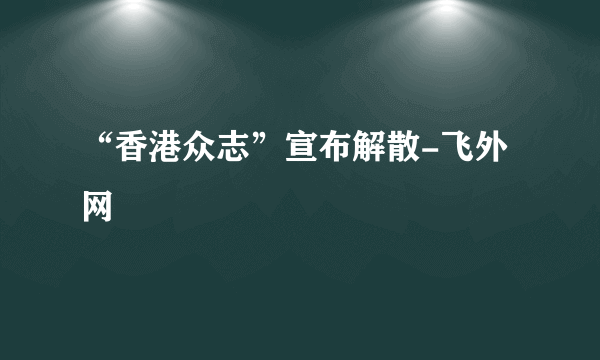 “香港众志”宣布解散-飞外网